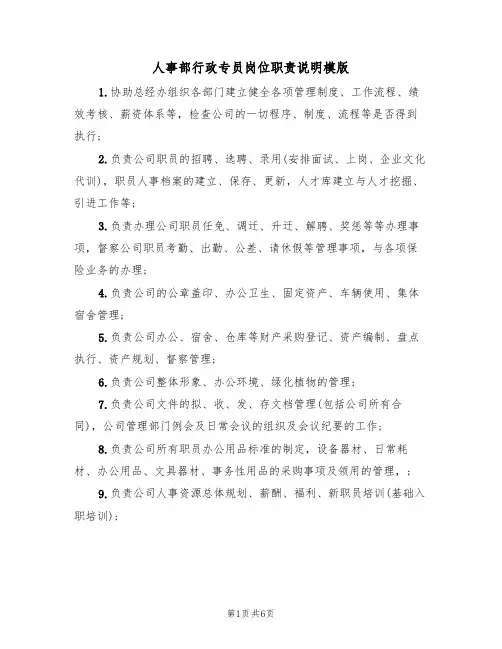 人事部行政专员岗位职责说明模版

1.协助总经办组织各部门建立健全各项管理制度、工作流程、绩效考核、薪资体系等，检查公司的一切程序、制度、流程等是否得到执行；

2.负责公司职员的招聘、选聘、录用(安排面试、上岗、企业文化代训)，职员人事档案的建立、保存、更新，人才库建立与人才挖掘、引进工作等；

3.负责办理公司职员任免、调迁、升迁、解聘、奖惩等等办理事项，督察公司职员考勤、出勤、公差、请休假等管理事项，与各项保险业务的办理；

4.负责公司的公章盖印、办公卫生、固定资产、车辆使用、集体宿舍管理；

5.负责公司办公、宿舍、仓库等财产采购登记、资产编制、盘点执行、资产规划、督察管理；

6.负责公司整体形象、办公环境、绿化植物的管理；

7.负责公司文件的拟、收、发、存文档管理(包括公司所有合同)，公司管理部门例会及日常会议的组织及会议纪要的工作；

8.负责公司所有职员办公用品标准的制定，设备器材、日常耗材、办公用品、文具器材、事务性用品的采购事项及领用的管理，；

9.负责公司人事资源总体规划、薪酬、福利、新职员培训(基础入职培训)；

第1页 共6页